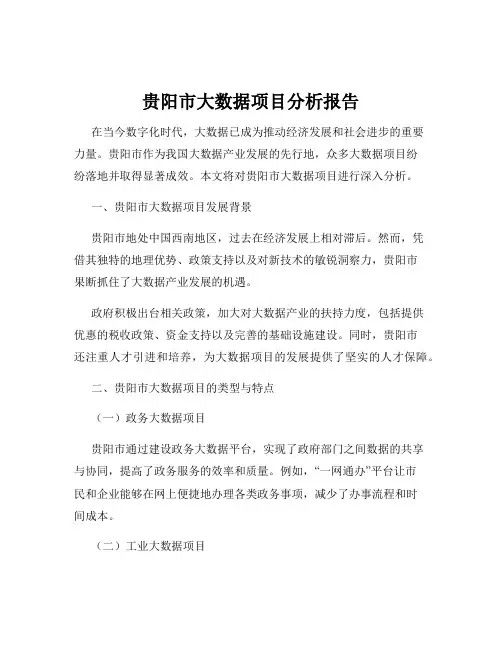 贵阳市大数据项目分析报告

在当今数字化时代，大数据已成为推动经济发展和社会进步的重要力量。贵阳市作为我国大数据产业发展的先行地，众多大数据项目纷纷落地并取得显著成效。本文将对贵阳市大数据项目进行深入分析。

一、贵阳市大数据项目发展背景

贵阳市地处中国西南地区，过去在经济发展上相对滞后。然而，凭借其独特的地理优势、政策支持以及对新技术的敏锐洞察力，贵阳市果断抓住了大数据产业发展的机遇。

政府积极出台相关政策，加大对大数据产业的扶持力度，包括提供优惠的税收政策、资金支持以及完善的基础设施建设。同时，贵阳市还注重人才引进和培养，为大数据项目的发展提供了坚实的人才保障。

二、贵阳市大数据项目的类型与特点

（一）政务大数据项目

贵阳市通过建设政务大数据平台，实现了政府部门之间数据的共享与协同，提高了政务服务的效率和质量。例如，“一网通办”平台让市民和企业能够在网上便捷地办理各类政务事项，减少了办事流程和时间成本。

（二）工业大数据项目